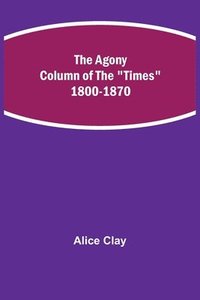 The Agony Column of The "Times" 1800-1870

Alice Clay